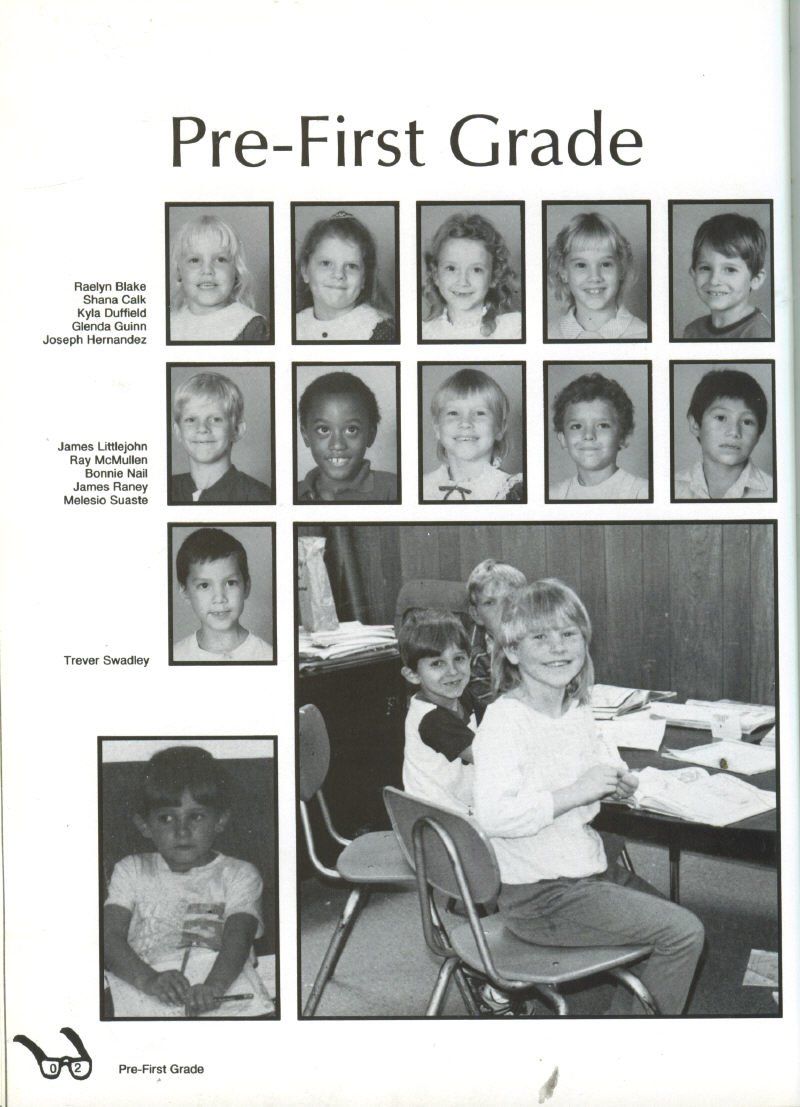 Pre-First Grade

Raelyn Blake
Shana Calk
Kyla Duffield
Glenda Guinn
Joseph Hernandez

James Littlejohn
Ray McMullen
Bonnie Nail
James Raney
Melesio Suaste

Trever Swadley

02 Pre-First Grade